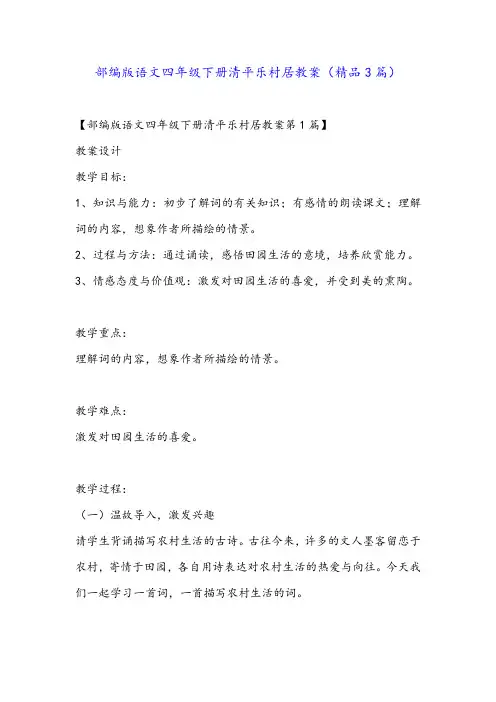 部编版语文四年级下册清平乐村居教案（精品3篇）

【部编版语文四年级下册清平乐村居教案第1篇】

教案设计

教学目标：

1、知识与能力：初步了解词的有关知识；有感情的朗读课文；理解词的内容，想象作者所描绘的情景。

2、过程与方法：通过诵读，感悟田园生活的意境，培养欣赏能力。

3、情感态度与价值观：激发对田园生活的喜爱，并受到美的熏陶。

教学重点：

理解词的内容，想象作者所描绘的情景。

教学难点：

激发对田园生活的喜爱。

教学过程：

（一）温故导入，激发兴趣

请学生背诵描写农村生活的古诗。古往今来，许多的文人墨客留恋于农村，寄情于田园，各自用诗表达对农村生活的热爱与向往。今天我们一起学习一首词，一首描写农村生活的词。